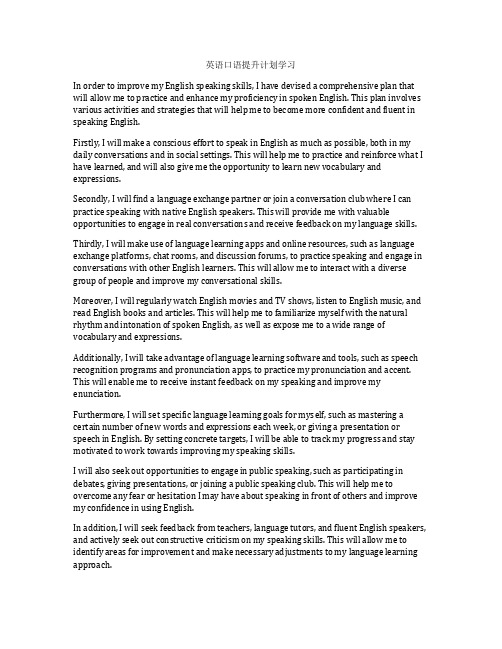 英语口语提升计划学习

In order to improve my English speaking skills, I have devised a comprehensive plan that will allow me to practice and enhance my proficiency in spoken English. This plan involves various activities and strategies that will help me to become more confident and fluent in speaking English.

Firstly, I will make a conscious effort to speak in English as much as possible, both in my daily conversations and in social settings. This will help me to practice and reinforce what I have learned, and will also give me the opportunity to learn new vocabulary and expressions.

Secondly, I will find a language exchange partner or join a conversation club where I can practice speaking with native English speakers. This will provide me with valuable opportunities to engage in real conversations and receive feedback on my language skills.

Thirdly, I will make use of language learning apps and online resources, such as language exchange platforms, chat rooms, and discussion forums, to practice speaking and engage in conversations with other English learners. This will allow me to interact with a diverse group of people and improve my conversational skills.

Moreover, I will regularly watch English movies and TV shows, listen to English music, and read English books and articles. This will help me to familiarize myself with the natural rhythm and intonation of spoken English, as well as expose me to a wide range of vocabulary and expressions.

Additionally, I will take advantage of language learning software and tools, such as speech recognition programs and pronunciation apps, to practice my pronunciation and accent. This will enable me to receive instant feedback on my speaking and improve my enunciation.

Furthermore, I will set specific language learning goals for myself, such as mastering a certain number of new words and expressions each week, or giving a presentation or speech in English. By setting concrete targets, I will be able to track my progress and stay motivated to work towards improving my speaking skills.

I will also seek out opportunities to engage in public speaking, such as participating in debates, giving presentations, or joining a public speaking club. This will help me to overcome any fear or hesitation I may have about speaking in front of others and improve my confidence in using English.

In addition, I will seek feedback from teachers, language tutors, and fluent English speakers, and actively seek out constructive criticism on my speaking skills. This will allow me to identify areas for improvement and make necessary adjustments to my language learning approach.